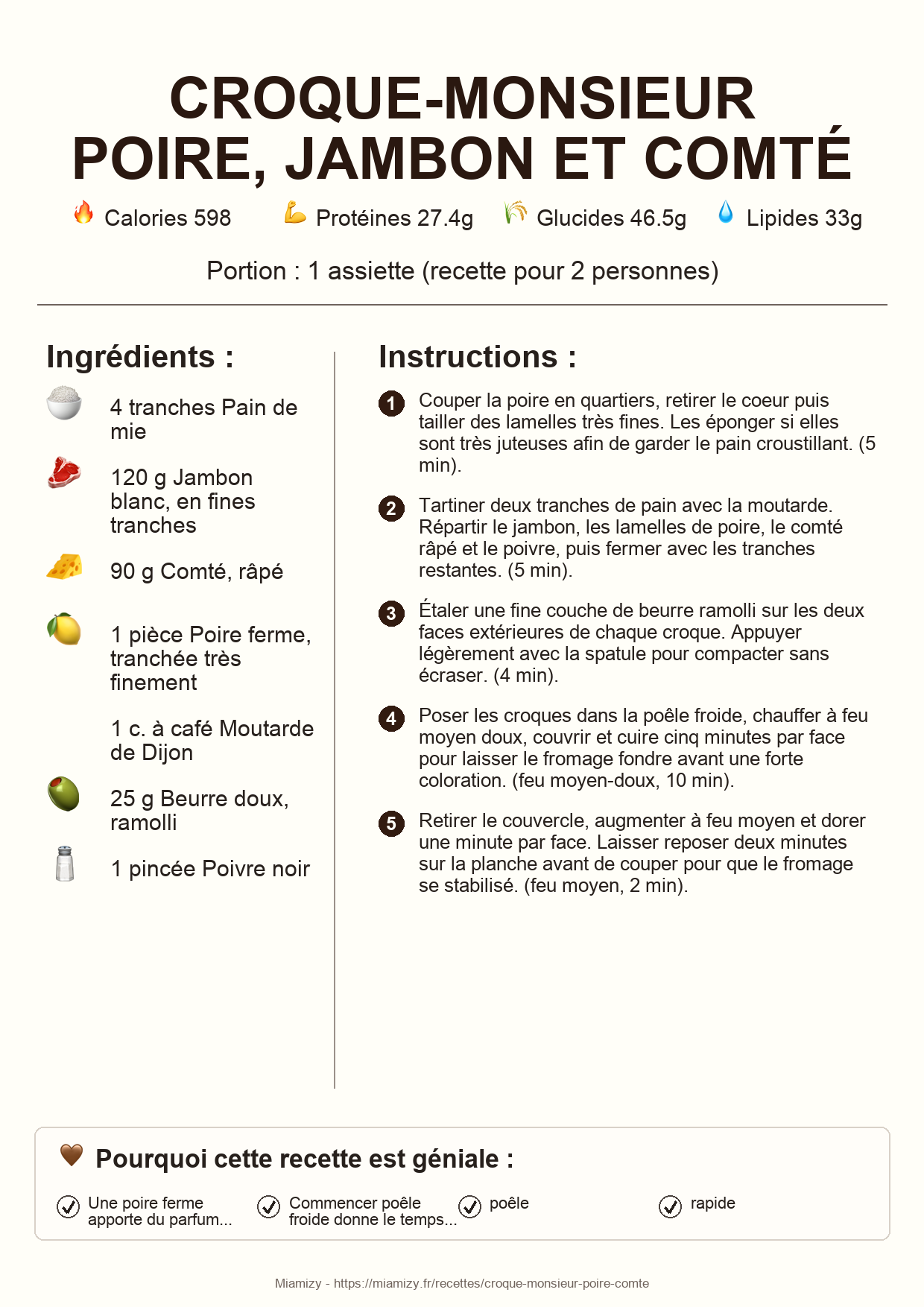 CROQUE-MONSIEUR POIRE, JAMBON ET COMTÉ

Calories 598 Protéines 27.4g Glucides 46.5g Lipides 33g

Portion : 1 assiette (recette pour 2 personnes)

Ingrédients :

4 tranches Pain de mie

120 g Jambon blanc, en fines tranches

90 g Comté, râpé

1 pièce Poire ferme, tranchée très finement

1 c. à café Moutarde de Dijon

25 g Beurre doux, ramolli

1 pincée Poivre noir

Instructions :

1 Couper la poire en quartiers, retirer le coeur puis tailler des lamelles très fines. Les éponger si elles sont très juteuses afin de garder le pain croustillant. (5 min).

2 Tartiner deux tranches de pain avec la moutarde. Répartir le jambon, les lamelles de poire, le comté râpé et le poivre, puis fermer avec les tranches restantes. (5 min).

3 Étaler une fine couche de beurre ramolli sur les deux faces extérieures de chaque croque. Appuyer légèrement avec la spatule pour compacter sans écraser. (4 min).

4 Poser les croques dans la poêle froide, chauffer à feu moyen doux, couvrir et cuire cinq minutes par face pour laisser le fromage fondre avant une forte coloration. (feu moyen-doux, 10 min).

5 Retirer le couvercle, augmenter à feu moyen et dorer une minute par face. Laisser reposer deux minutes sur la planche avant de couper pour que le fromage se stabilisé. (feu moyen, 2 min).

Pourquoi cette recette est géniale :

Une poire ferme apporte du parfum...

Commencer poêle froide donne le temps...

poêle

rapide

Miamizy - https://miamizy.fr/recettes/croque-monsieur-poire-comte